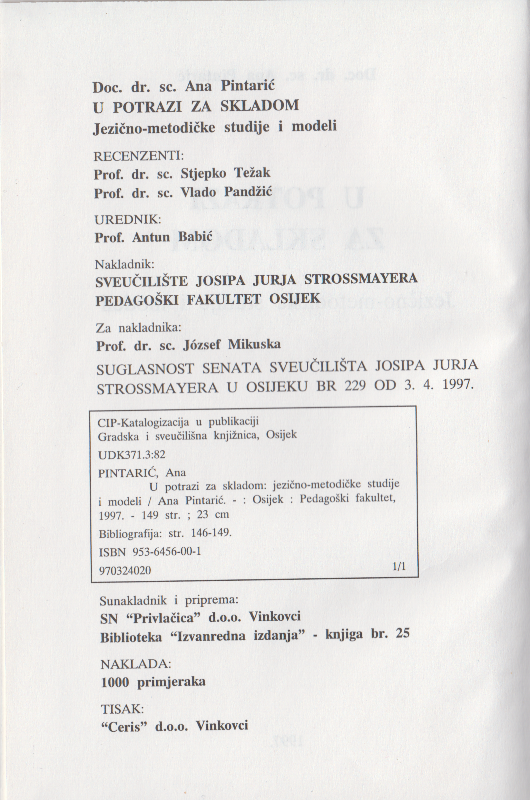 Doc. dr. sc. Ana Pintarić
U POTRAZI ZA SKLADOM
Jezično-metodičke studije i modeli

RECENZENTI:
Prof. dr. sc. Stjepko Težak
Prof. dr. sc. Vlado Pandžić

UREDNIK:
Prof. Antun Babić

Nakladnik:
SVEUČILIŠTE JOSIPA JURJA STROSSMAYERA
PEDAGOŠKI FAKULTET OSIJEK

Za nakladnika:
Prof. dr. sc. József Mikuska

SUGLASNOST SENATA SVEUČILIŠTA JOSIPA JURJA STROSSMAYERA U OSIJEKU BR 229 OD 3. 4. 1997.

CIP-Katalogizacija u publikaciji
Gradska i sveučilišna knjižnica, Osijek
UDK371.3:82
PINTARIĆ, Ana
U potrazi za skladom: jezično-metodičke studije i modeli / Ana Pintarić. - : Osijek : Pedagoški fakultet, 1997. - 149 str. ; 23 cm
Bibliografija: str. 146-149.
ISBN 953-6456-00-1
970324020 1/1

Sunakladnik i priprema:
SN "Privlačica" d.o.o. Vinkovci
Biblioteka "Izvanredna izdanja" - knjiga br. 25

NAKLADA:
1000 primjeraka

TISAK:
"Ceris" d.o.o. Vinkovci